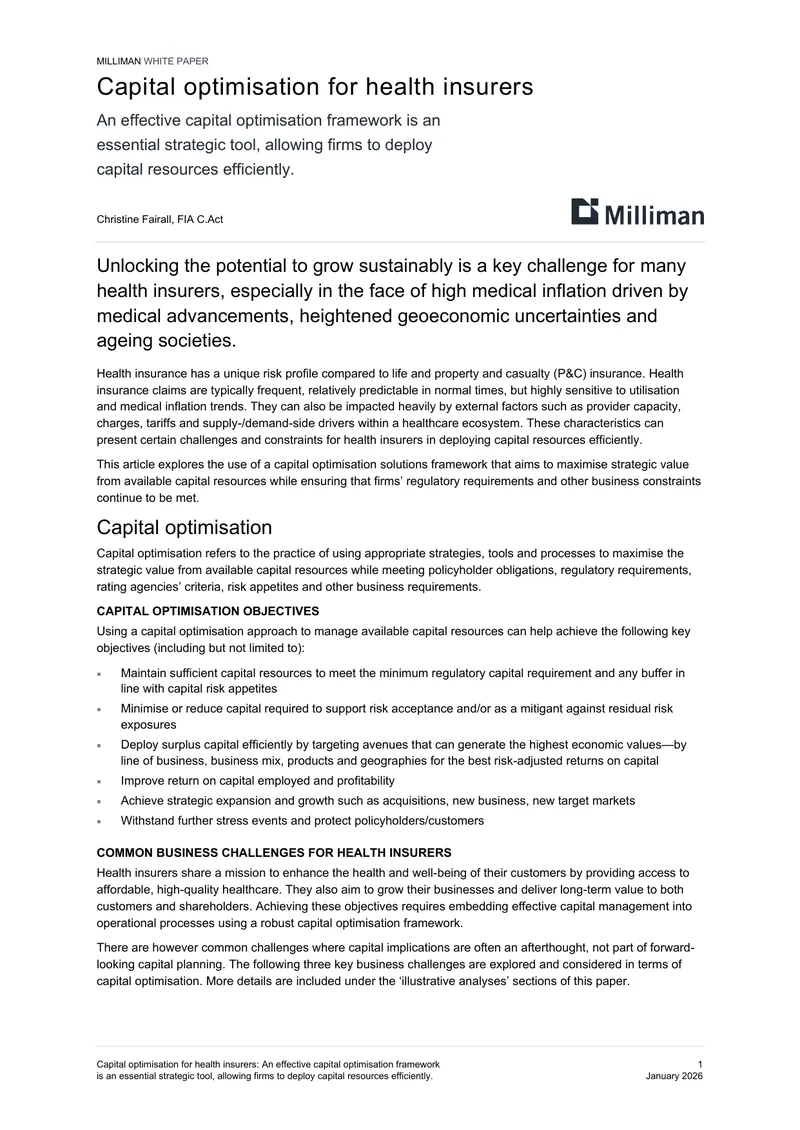 MILLIMAN WHITE PAPER

Capital optimisation for health insurers

An effective capital optimisation framework is an essential strategic tool, allowing firms to deploy capital resources efficiently.

Christine Fairall, FIA C.Act

Milliman

Unlocking the potential to grow sustainably is a key challenge for many health insurers, especially in the face of high medical inflation driven by medical advancements, heightened geoeconomic uncertainties and ageing societies.

Health insurance has a unique risk profile compared to life and property and casualty (P&C) insurance. Health insurance claims are typically frequent, relatively predictable in normal times, but highly sensitive to utilisation and medical inflation trends. They can also be impacted heavily by external factors such as provider capacity, charges, tariffs and supply-/demand-side drivers within a healthcare ecosystem. These characteristics can present certain challenges and constraints for health insurers in deploying capital resources efficiently.

This article explores the use of a capital optimisation solutions framework that aims to maximise strategic value from available capital resources while ensuring that firms' regulatory requirements and other business constraints continue to be met.

Capital optimisation

Capital optimisation refers to the practice of using appropriate strategies, tools and processes to maximise the strategic value from available capital resources while meeting policyholder obligations, regulatory requirements, rating agencies' criteria, risk appetites and other business requirements.

CAPITAL OPTIMISATION OBJECTIVES

Using a capital optimisation approach to manage available capital resources can help achieve the following key objectives (including but not limited to):

• Maintain sufficient capital resources to meet the minimum regulatory capital requirement and any buffer in line with capital risk appetites
• Minimise or reduce capital required to support risk acceptance and/or as a mitigant against residual risk exposures
• Deploy surplus capital efficiently by targeting avenues that can generate the highest economic values—by line of business, business mix, products and geographies for the best risk-adjusted returns on capital
• Improve return on capital employed and profitability
• Achieve strategic expansion and growth such as acquisitions, new business, new target markets
• Withstand further stress events and protect policyholders/customers

COMMON BUSINESS CHALLENGES FOR HEALTH INSURERS

Health insurers share a mission to enhance the health and well-being of their customers by providing access to affordable, high-quality healthcare. They also aim to grow their businesses and deliver long-term value to both customers and shareholders. Achieving these objectives requires embedding effective capital management into operational processes using a robust capital optimisation framework.

There are however common challenges where capital implications are often an afterthought, not part of forward-looking capital planning. The following three key business challenges are explored and considered in terms of capital optimisation. More details are included under the 'illustrative analyses' sections of this paper.

Capital optimisation for health insurers: An effective capital optimisation framework is an essential strategic tool, allowing firms to deploy capital resources efficiently.

1
January 2026